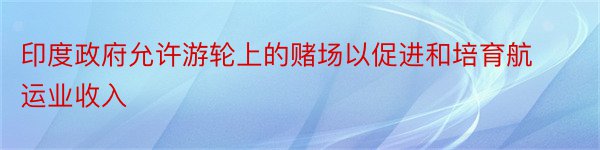 印度政府允许游轮上的赌场以促进和培育航运业收入